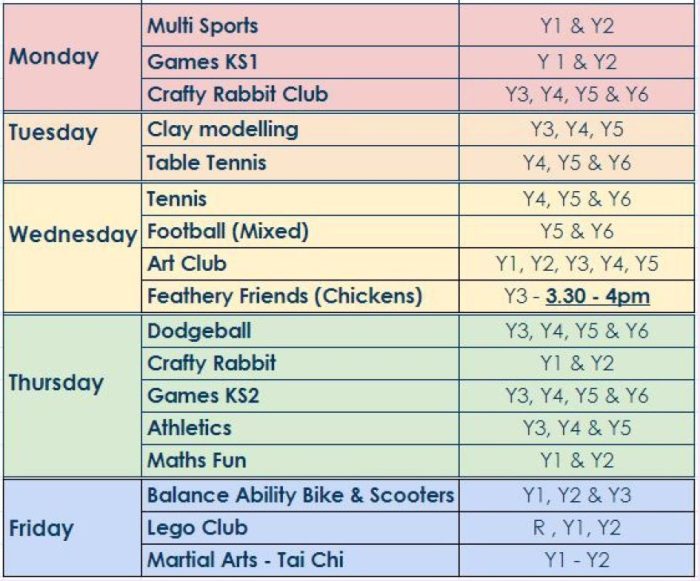 | Monday | Multi Sports | Y1 & Y2 |
|---|---|---|
|  | Games KS1 | Y 1 & Y2 |
|  | Crafty Rabbit Club | Y3, Y4, Y5 & Y6 |
| Tuesday | Clay modelling | Y3, Y4, Y5 |
|  | Table Tennis | Y4, Y5 & Y6 |
| Wednesday | Tennis | Y4, Y5 & Y6 |
|  | Football (Mixed) | Y5 & Y6 |
|  | Art Club | Y1, Y2, Y3, Y4, Y5 |
|  | Feathery Friends (Chickens) | Y3 - 3.30 - 4pm |
| Thursday | Dodgeball | Y3, Y4, Y5 & Y6 |
|  | Crafty Rabbit | Y1 & Y2 |
|  | Games KS2 | Y3, Y4, Y5 & Y6 |
|  | Athletics | Y3, Y4 & Y5 |
|  | Maths Fun | Y1 & Y2 |
| Friday | Balance Ability Bike & Scooters | Y1, Y2 & Y3 |
|  | Lego Club | R , Y1, Y2 |
|  | Martial Arts - Tai Chi | Y1 - Y2 |